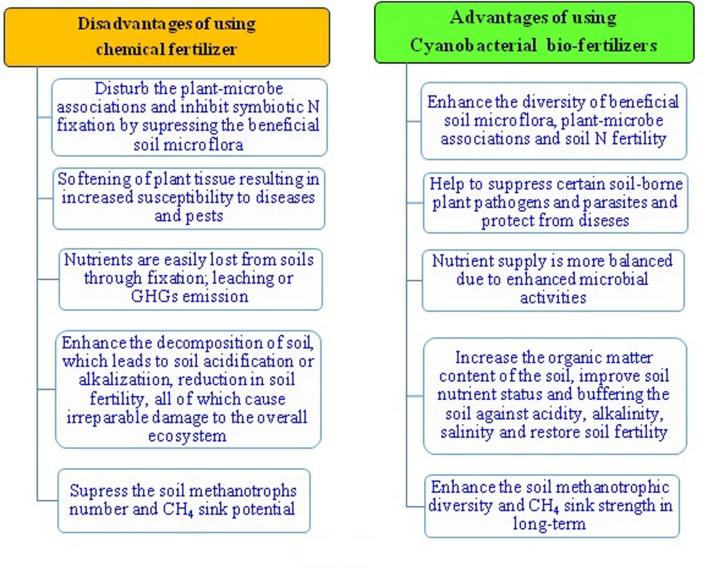 Disadvantages of using chemical fertilizer

Disturb the plant-microbe associations and inhibit symbiotic N fixation by supressing the beneficial soil microflora

Softening of plant tissue resulting in increased susceptibility to diseases and pests

Nutrients are easily lost from soils through fixation; leaching or GHGs emission

Enhance the decomposition of soil, which leads to soil acidification or alkalizatiion, reduction in soil fertility, all of which cause irreparable damage to the overall ecosystem

Supress the soil methanotrophs number and $CH_4$ sink potential

Advantages of using Cyanobacterial bio-fertilizers

Enhance the diversity of beneficial soil microflora, plant-microbe associations and soil N fertility

Help to suppress certain soil-borne plant pathogens and parasites and protect from diseses

Nutrient supply is more balanced due to enhanced microbial activities

Increase the organic matter content of the soil, improve soil nutrient status and buffering the soil against acidity, alkalinity, salinity and restore soil fertility

Enhance the soil methanotrophic diversity and $CH_4$ sink strength in long-term